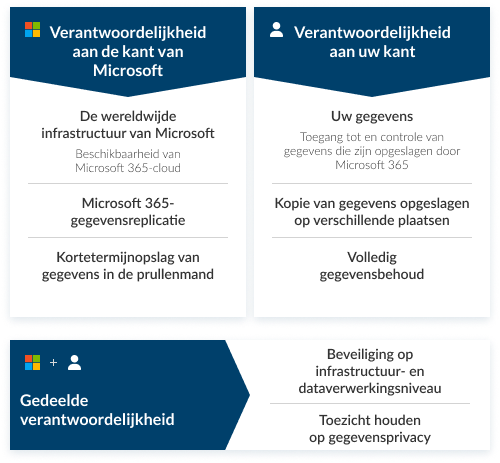 Verantwoordelijkheid aan de kant van Microsoft

De wereldwijde infrastructuur van Microsoft

Beschikbaarheid van Microsoft 365-cloud

Microsoft 365-gegevensreplicatie

Kortetermijnopslag van gegevens in de prullenmand

Verantwoordelijkheid aan uw kant

Uw gegevens

Toegang tot en controle van gegevens die zijn opgeslagen door Microsoft 365

Kopie van gegevens opgeslagen op verschillende plaatsen

Volledig gegevensbehoud

+

Gedeelde verantwoordelijkheid

Beveiliging op infrastructuur- en dataverwerkingsniveau

Toezicht houden op gegevensprivacy